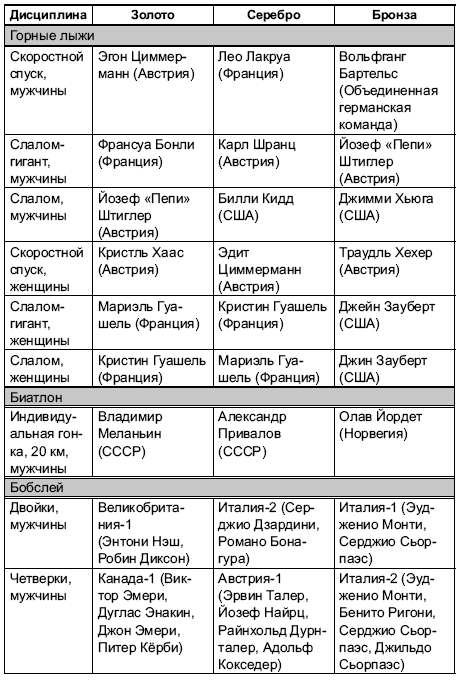 | Дисциплина | Золото | Серебро | Бронза |
|---|---|---|---|
| Горные лыжи | | | |
| Скоростной спуск, мужчины | Эгон Циммерманн (Австрия) | Лео Лакруа (Франция) | Вольфганг Бартельс (Объединенная германская команда) |
| Слалом-гигант, мужчины | Франсуа Бонли (Франция) | Карл Шранц (Австрия) | Йозеф «Пепи» Штиглер (Австрия) |
| Слалом, мужчины | Йозеф «Пепи» Штиглер (Австрия) | Билли Кидд (США) | Джимми Хьюга (США) |
| Скоростной спуск, женщины | Кристль Хаас (Австрия) | Эдит Циммерманн (Австрия) | Траудль Хехер (Австрия) |
| Слалом-гигант, женщины | Мариэль Гуашель (Франция) | Кристин Гуашель (Франция) | Джейн Зауберт (США) |
| Слалом, женщины | Кристин Гуашель (Франция) | Мариэль Гуашель (Франция) | Джин Зауберт (США) |
| Биатлон | | | |
| Индивидуальная гонка, 20 км, мужчины | Владимир Меланьин (СССР) | Александр Привалов (СССР) | Олав Йордет (Норвегия) |
| Бобслей | | | |
| Двойки, мужчины | Великобритания-1 (Энтони Нэш, Робин Диксон) | Италия-2 (Серджио Дзардини, Романо Бонагура) | Италия-1 (Эудженио Монти, Серджио Сьорпаэс) |
| Четверки, мужчины | Канада-1 (Виктор Эмери, Дуглас Энакин, Джон Эмери, Питер Кёрби) | Австрия-1 (Эрвин Талер, Йозеф Найрц, Райнхольд Дурнталер, Адольф Кокседер) | Италия-2 (Эудженио Монти, Бенито Ригони, Серджио Сьорпаэс, Джильдо Сьорпаэс) |